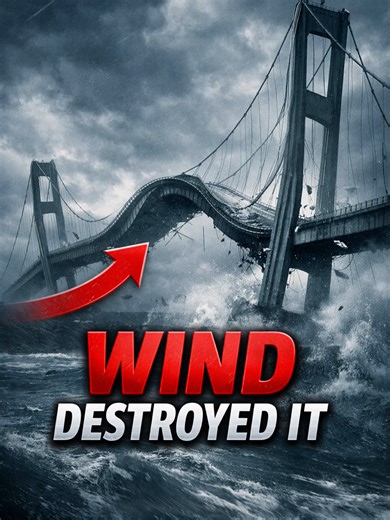 WIND
DESTROYED IT